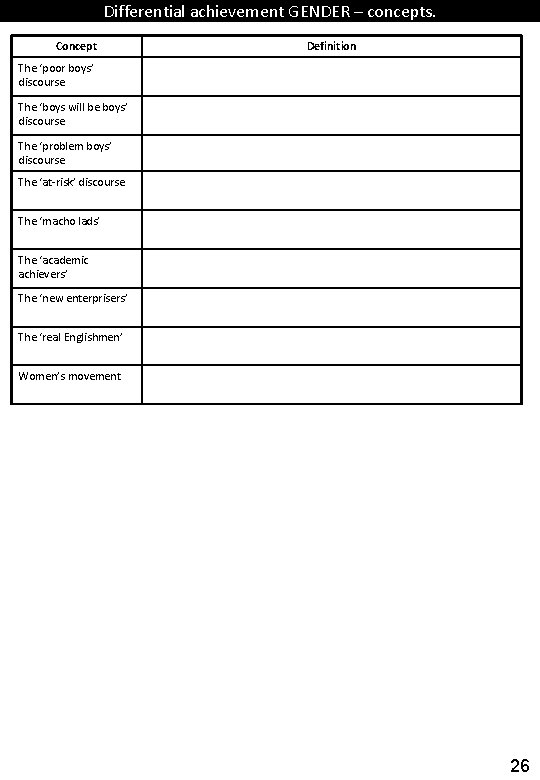 Differential achievement GENDER – concepts.

| Concept | Definition |
|---|---|
| The ‘poor boys’ discourse | |
| The ‘boys will be boys’ discourse | |
| The ‘problem boys’ discourse | |
| The ‘at-risk’ discourse | |
| The ‘macho lads’ | |
| The ‘academic achievers’ | |
| The ‘new enterprisers’ | |
| The ‘real Englishmen’ | |
| Women’s movement | |

26